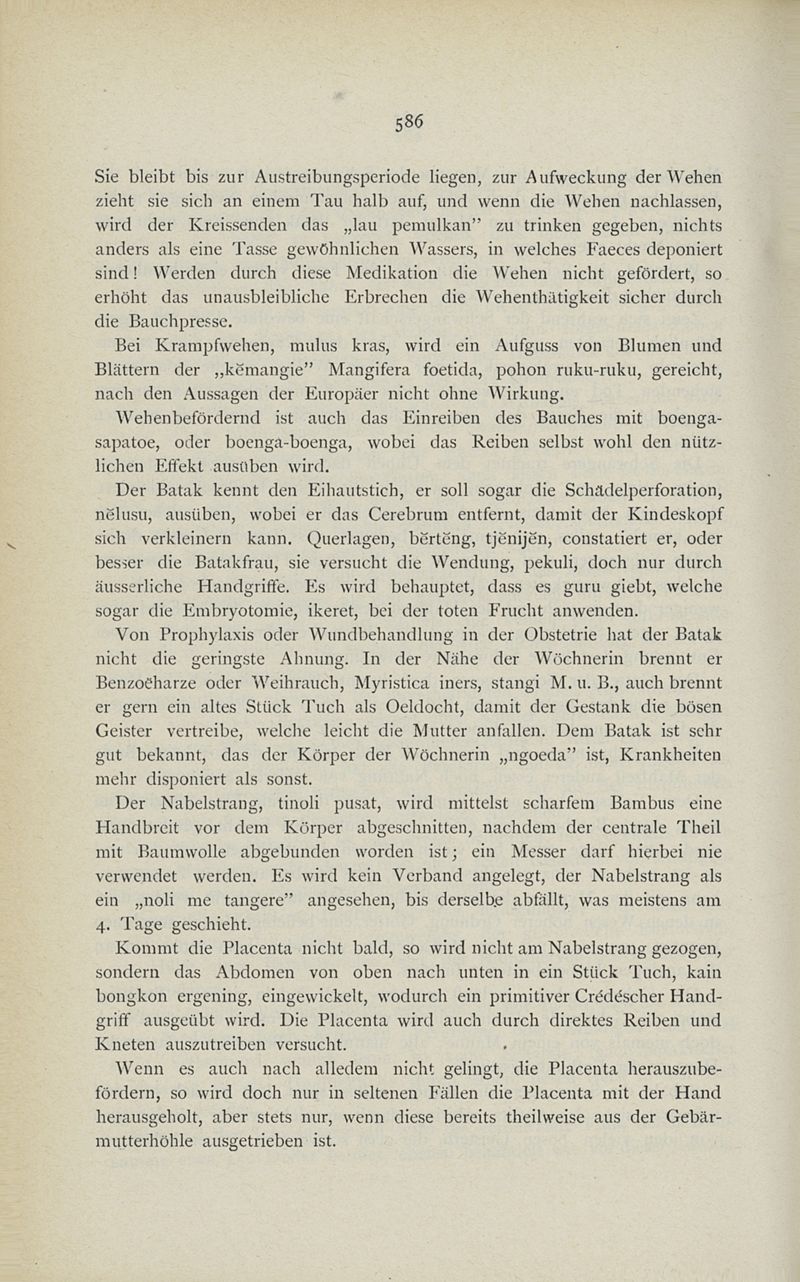 586

Sie bleibt bis zur Austreibungsperiode liegen, zur Aufweckung der Wehen zieht sie sich an einem Tau halb auf, und wenn die Wehen nachlassen, wird der Kreissenden das „lau pemulkan" zu trinken gegeben, nichts anders als eine Tasse gewöhnlichen Wassers, in welches Faeces deponiert sind! Werden durch diese Medikation die Wehen nicht gefördert, so erhöht das unausbleibliche Erbrechen die Wehenthätigkeit sicher durch die Bauchpresse.
Bei Krampfwehen, mulus kras, wird ein Aufguss von Blumen und Blättern der „kĕmangie" Mangifera foetida, pohon ruku-ruku, gereicht, nach den Aussagen der Europäer nicht ohne Wirkung.
Wehenbefördernd ist auch das Einreiben des Bauches mit boenga-sapatoe, oder boenga-boenga, wobei das Reiben selbst wohl den nützlichen Effekt ausüben wird.
Der Batak kennt den Eihautstich, er soll sogar die Schädelperforation, nĕlusu, ausüben, wobei er das Cerebrum entfernt, damit der Kindeskopf sich verkleinern kann. Querlagen, bĕrtĕng, tjĕnijĕn, constatiert er, oder besser die Batakfrau, sie versucht die Wendung, pekuli, doch nur durch äusserliche Handgriffe. Es wird behauptet, dass es guru giebt, welche sogar die Embryotomie, ikeret, bei der toten Frucht anwenden.
Von Prophylaxis oder Wundbehandlung in der Obstetrie hat der Batak nicht die geringste Ahnung. In der Nähe der Wöchnerin brennt er Benzoëharze oder Weihrauch, Myristica iners, stangi M. u. B., auch brennt er gern ein altes Stück Tuch als Oeldocht, damit der Gestank die bösen Geister vertreibe, welche leicht die Mutter anfallen. Dem Batak ist sehr gut bekannt, das der Körper der Wöchnerin „ngoeda" ist, Krankheiten mehr disponiert als sonst.
Der Nabelstrang, tinoli pusat, wird mittelst scharfem Bambus eine Handbreit vor dem Körper abgeschnitten, nachdem der centrale Theil mit Baumwolle abgebunden worden ist; ein Messer darf hierbei nie verwendet werden. Es wird kein Verband angelegt, der Nabelstrang als ein „noli me tangere" angesehen, bis derselbe abfällt, was meistens am 4. Tage geschieht.
Kommt die Placenta nicht bald, so wird nicht am Nabelstrang gezogen, sondern das Abdomen von oben nach unten in ein Stück Tuch, kain bongkon ergening, eingewickelt, wodurch ein primitiver Crédéscher Handgriff ausgeübt wird. Die Placenta wird auch durch direktes Reiben und Kneten auszutreiben versucht.
Wenn es auch nach alledem nicht gelingt, die Placenta herauszubefördern, so wird doch nur in seltenen Fällen die Placenta mit der Hand herausgeholt, aber stets nur, wenn diese bereits theilweise aus der Gebärmutterhöhle ausgetrieben ist.